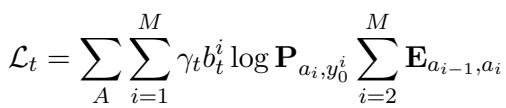 $\mathcal{L}_t = \sum_{A} \sum_{i=1}^{M} \gamma_t b_t^i \log \mathbf{P}_{a_i, y_0^i} \sum_{i=2}^{M} \mathbf{E}_{a_{i-1}, a_i}$